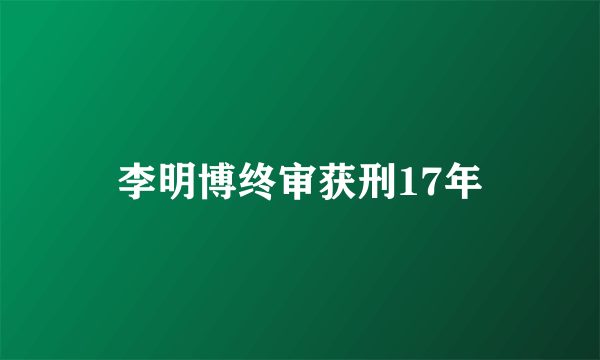 李明博终审获刑17年